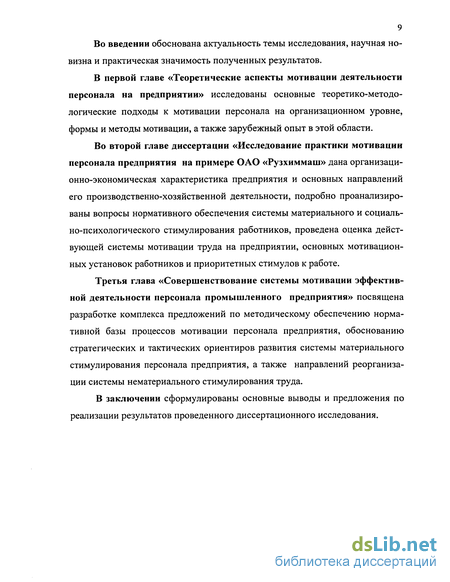 9

Во введении обоснована актуальность темы исследования, научная новизна и практическая значимость полученных результатов.

В первой главе «Теоретические аспекты мотивации деятельности персонала на предприятии» исследованы основные теоретико-методологические подходы к мотивации персонала на организационном уровне, формы и методы мотивации, а также зарубежный опыт в этой области.

Во второй главе диссертации «Исследование практики мотивации персонала предприятия на примере ОАО «Рузхиммаш» дана организационно-экономическая характеристика предприятия и основных направлений его производственно-хозяйственной деятельности, подробно проанализированы вопросы нормативного обеспечения системы материального и социально-психологического стимулирования работников, проведена оценка действующей системы мотивации труда на предприятии, основных мотивационных установок работников и приоритетных стимулов к работе.

Третья глава «Совершенствование системы мотивации эффективной деятельности персонала промышленного предприятия» посвящена разработке комплекса предложений по методическому обеспечению нормативной базы процессов мотивации персонала предприятия, обоснованию стратегических и тактических ориентиров развития системы материального стимулирования персонала предприятия, а также направлений реорганизации системы нематериального стимулирования труда.

В заключении сформулированы основные выводы и предложения по реализации результатов проведенного диссертационного исследования.

dsLib.net
библиотека диссертаций